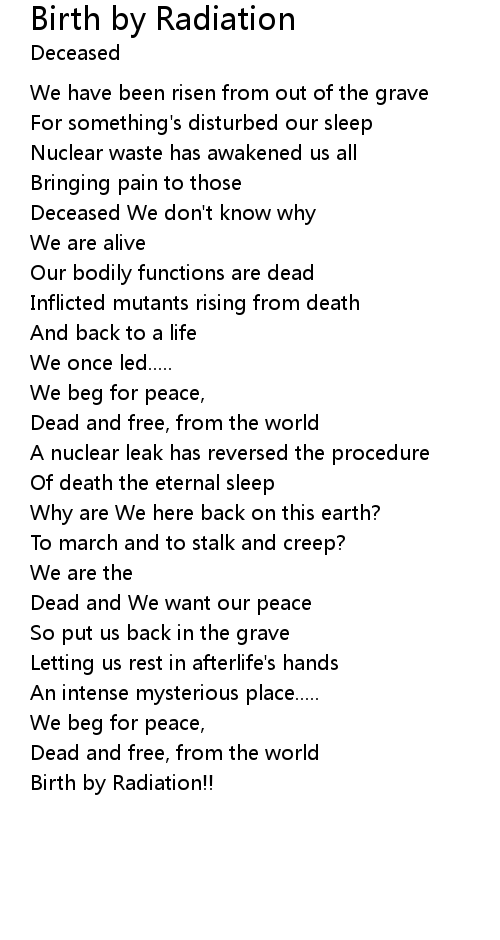 Birth by Radiation
Deceased

We have been risen from out of the grave
For something's disturbed our sleep
Nuclear waste has awakened us all
Bringing pain to those
Deceased We don't know why
We are alive
Our bodily functions are dead
Inflicted mutants rising from death
And back to a life
We once led.....
We beg for peace,
Dead and free, from the world
A nuclear leak has reversed the procedure
Of death the eternal sleep
Why are We here back on this earth?
To march and to stalk and creep?
We are the
Dead and We want our peace
So put us back in the grave
Letting us rest in afterlife's hands
An intense mysterious place.....
We beg for peace,
Dead and free, from the world
Birth by Radiation!!